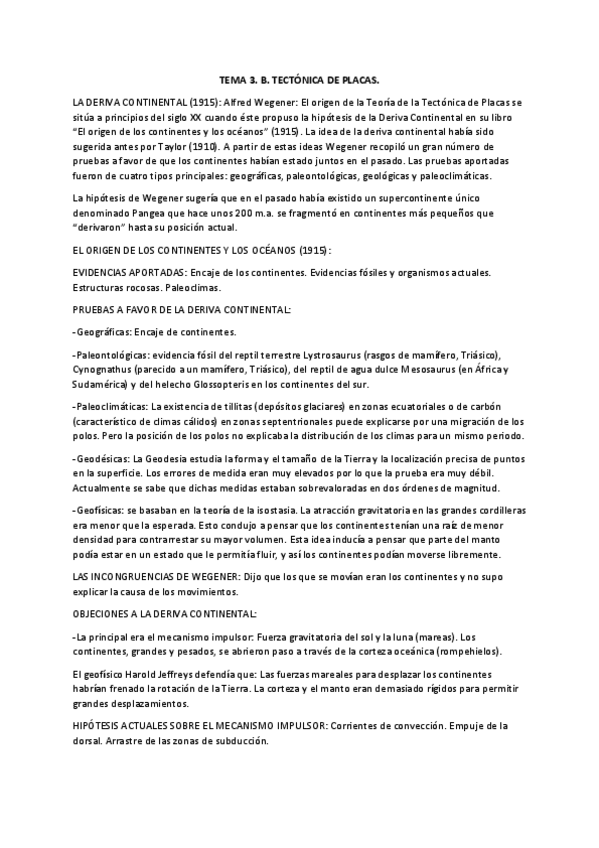 TEMA 3. B. TECTÓNICA DE PLACAS.

LA DERIVA CONTINENTAL (1915): Alfred Wegener: El origen de la Teoría de la Tectónica de Placas se sitúa a principios del siglo XX cuando éste propuso la hipótesis de la Deriva Continental en su libro "El origen de los continentes y los océanos" (1915). La idea de la deriva continental había sido sugerida antes por Taylor (1910). A partir de estas ideas Wegener recopiló un gran número de pruebas a favor de que los continentes habían estado juntos en el pasado. Las pruebas aportadas fueron de cuatro tipos principales: geográficas, paleontológicas, geológicas y paleoclimáticas.

La hipótesis de Wegener sugería que en el pasado había existido un supercontinente único denominado Pangea que hace unos 200 m.a. se fragmentó en continentes más pequeños que "derivaron" hasta su posición actual.

EL ORIGEN DE LOS CONTINENTES Y LOS OCÉANOS (1915):

EVIDENCIAS APORTADAS: Encaje de los continentes. Evidencias fósiles y organismos actuales. Estructuras rocosas. Paleoclimas.

PRUEBAS A FAVOR DE LA DERIVA CONTINENTAL:

-Geográficas: Encaje de continentes.

-Paleontológicas: evidencia fósil del reptil terrestre Lystrosaurus (rasgos de mamífero, Triásico), Cynognathus (parecido a un mamífero, Triásico), del reptil de agua dulce Mesosaurus (en África y Sudamérica) y del helecho Glossopteris en los continentes del sur.

-Paleoclimáticas: La existencia de tillitas (depósitos glaciares) en zonas ecuatoriales o de carbón (característico de climas cálidos) en zonas septentrionales puede explicarse por una migración de los polos. Pero la posición de los polos no explicaba la distribución de los climas para un mismo periodo.

-Geodésicas: La Geodesia estudia la forma y el tamaño de la Tierra y la localización precisa de puntos en la superficie. Los errores de medida eran muy elevados por lo que la prueba era muy débil. Actualmente se sabe que dichas medidas estaban sobrevaloradas en dos órdenes de magnitud.

-Geofísicas: se basaban en la teoría de la isostasia. La atracción gravitatoria en las grandes cordilleras era menor que la esperada. Esto condujo a pensar que los continentes tenían una raíz de menor densidad para contrarrestar su mayor volumen. Esta idea inducía a pensar que parte del manto podía estar en un estado que le permitía fluir, y así los continentes podían moverse libremente.

LAS INCONGRUENCIAS DE WEGENER: Dijo que los que se movían eran los continentes y no supo explicar la causa de los movimientos.

OBJECIONES A LA DERIVA CONTINENTAL:

-La principal era el mecanismo impulsor: Fuerza gravitatoria del sol y la luna (mareas). Los continentes, grandes y pesados, se abrieron paso a través de la corteza oceánica (rompehielos).

El geofísico Harold Jeffreys defendía que: Las fuerzas mareales para desplazar los continentes habrían frenado la rotación de la Tierra. La corteza y el manto eran demasiado rígidos para permitir grandes desplazamientos.

HIPÓTESIS ACTUALES SOBRE EL MECANISMO IMPULSOR: Corrientes de convección. Empuje de la dorsal. Arrastre de las zonas de subducción.